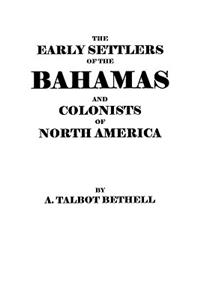 THE
EARLY SETTLERS
OF THE
BAHAMAS
AND
COLONISTS
OF
NORTH AMERICA

BY
A. TALBOT BETHELL